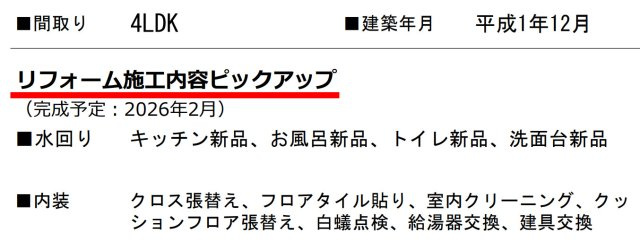 ■間取り　4LDK　■建築年月　平成1年12月

リフォーム施工内容ピックアップ
（完成予定：2026年2月）

■水回り　キッチン新品、お風呂新品、トイレ新品、洗面台新品

■内装　クロス張替え、フロアタイル貼り、室内クリーニング、クッションフロア張替え、白蟻点検、給湯器交換、建具交換